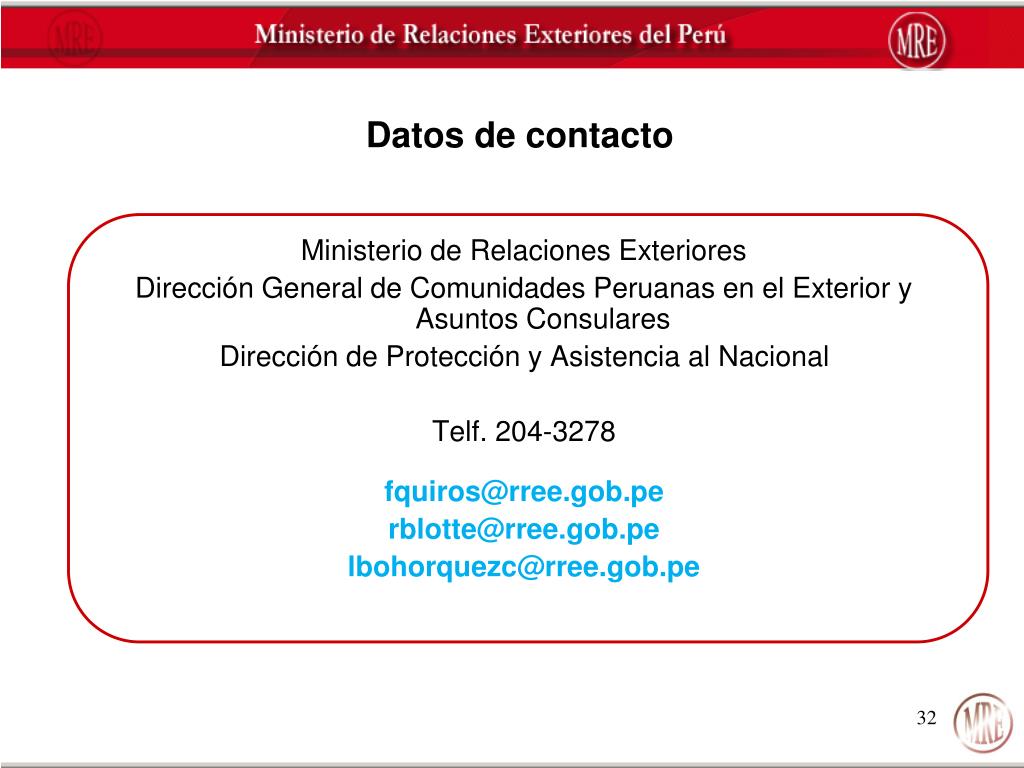 MRE Ministerio de Relaciones Exteriores del Perú MRE

Datos de contacto

Ministerio de Relaciones Exteriores
Dirección General de Comunidades Peruanas en el Exterior y Asuntos Consulares
Dirección de Protección y Asistencia al Nacional

Telf. 204-3278

fquiros@rree.gob.pe
rblotte@rree.gob.pe
lbohorquezc@rree.gob.pe

32 MRE